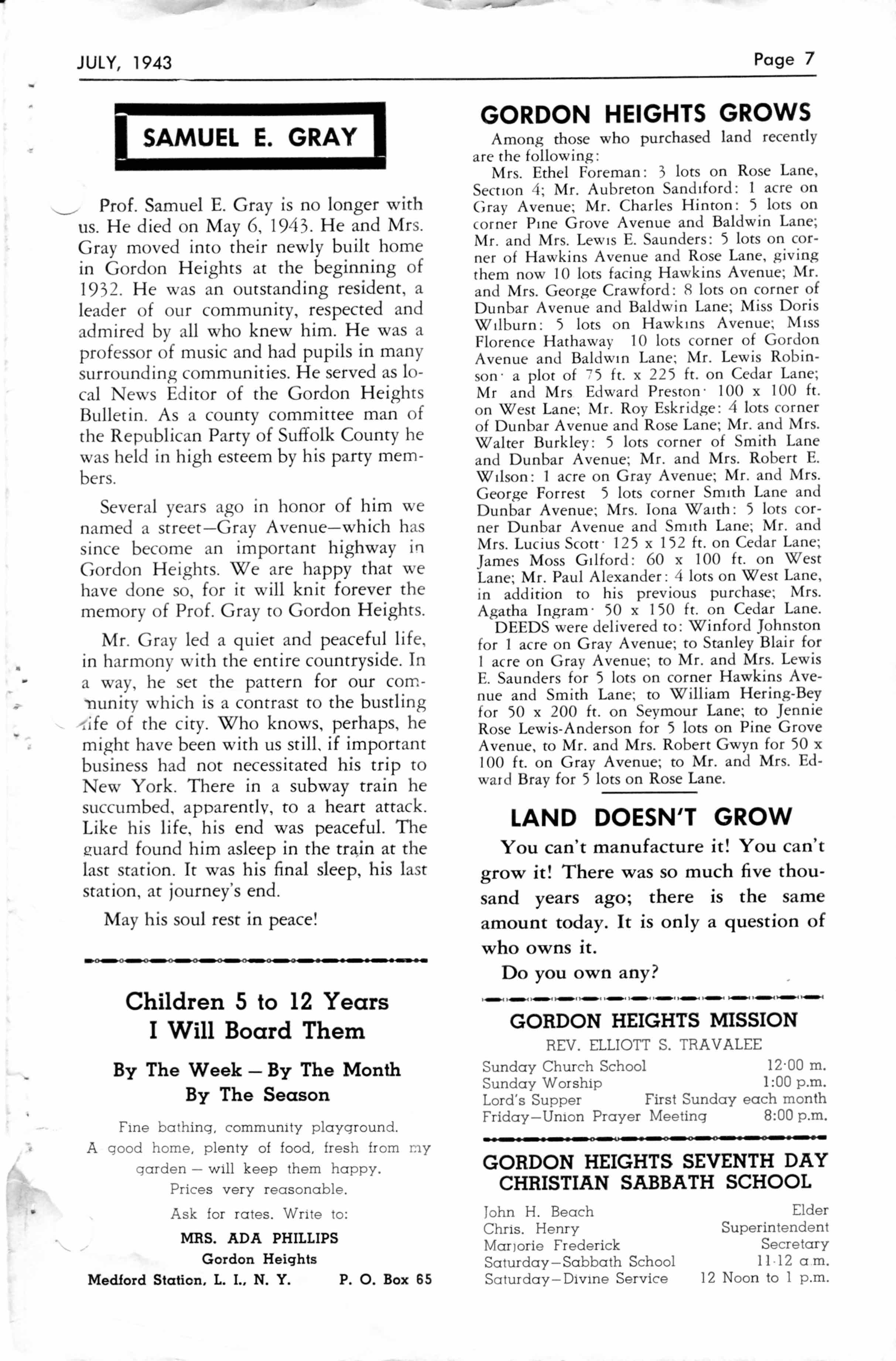 JULY, 1943

Page 7

SAMUEL E. GRAY

Prof. Samuel E. Gray is no longer with us. He died on May 6, 1943. He and Mrs. Gray moved into their newly built home in Gordon Heights at the beginning of 1932. He was an outstanding resident, a leader of our community, respected and admired by all who knew him. He was a professor of music and had pupils in many surrounding communities. He served as local News Editor of the Gordon Heights Bulletin. As a county committee man of the Republican Party of Suffolk County he was held in high esteem by his party members.

Several years ago in honor of him we named a street—Gray Avenue—which has since become an important highway in Gordon Heights. We are happy that we have done so, for it will knit forever the memory of Prof. Gray to Gordon Heights.

Mr. Gray led a quiet and peaceful life, in harmony with the entire countryside. In a way, he set the pattern for our community which is a contrast to the bustling life of the city. Who knows, perhaps, he might have been with us still, if important business had not necessitated his trip to New York. There in a subway train he succumbed, apparently, to a heart attack. Like his life, his end was peaceful. The guard found him asleep in the train at the last station. It was his final sleep, his last station, at journey's end.

May his soul rest in peace!

Children 5 to 12 Years
I Will Board Them

By The Week — By The Month
By The Season

Fine bathing, community playground. A good home, plenty of food, fresh from my garden — will keep them happy. Prices very reasonable.

Ask for rates. Write to:

MRS. ADA PHILLIPS
Gordon Heights
Medford Station, L. I., N. Y.    P. O. Box 65

GORDON HEIGHTS GROWS

Among those who purchased land recently are the following:

Mrs. Ethel Foreman: 3 lots on Rose Lane, Section 4; Mr. Aubreton Sandiford: 1 acre on Gray Avenue; Mr. Charles Hinton: 5 lots on corner Pine Grove Avenue and Baldwin Lane; Mr. and Mrs. Lewis E. Saunders: 5 lots on corner of Hawkins Avenue and Rose Lane, giving them now 10 lots facing Hawkins Avenue; Mr. and Mrs. George Crawford: 8 lots on corner of Dunbar Avenue and Baldwin Lane; Miss Doris Wilburn: 5 lots on Hawkins Avenue; Miss Florence Hathaway 10 lots corner of Gordon Avenue and Baldwin Lane; Mr. Lewis Robinson· a plot of 75 ft. x 225 ft. on Cedar Lane; Mr and Mrs Edward Preston· 100 x 100 ft. on West Lane; Mr. Roy Eskridge: 4 lots corner of Dunbar Avenue and Rose Lane; Mr. and Mrs. Walter Burkley: 5 lots corner of Smith Lane and Dunbar Avenue; Mr. and Mrs. Robert E. Wilson: 1 acre on Gray Avenue; Mr. and Mrs. George Forrest 5 lots corner Smith Lane and Dunbar Avenue; Mrs. Iona Waith: 5 lots corner Dunbar Avenue and Smith Lane; Mr. and Mrs. Lucius Scott· 125 x 152 ft. on Cedar Lane; James Moss Gilford: 60 x 100 ft. on West Lane; Mr. Paul Alexander: 4 lots on West Lane, in addition to his previous purchase; Mrs. Agatha Ingram· 50 x 150 ft. on Cedar Lane.

DEEDS were delivered to: Winford Johnston for 1 acre on Gray Avenue; to Stanley Blair for 1 acre on Gray Avenue; to Mr. and Mrs. Lewis E. Saunders for 5 lots on corner Hawkins Avenue and Smith Lane; to William Hering-Bey for 50 x 200 ft. on Seymour Lane; to Jennie Rose Lewis-Anderson for 5 lots on Pine Grove Avenue, to Mr. and Mrs. Robert Gwyn for 50 x 100 ft. on Gray Avenue; to Mr. and Mrs. Edward Bray for 5 lots on Rose Lane.

LAND DOESN'T GROW

You can't manufacture it! You can't grow it! There was so much five thousand years ago; there is the same amount today. It is only a question of who owns it.

Do you own any?

GORDON HEIGHTS MISSION
REV. ELLIOTT S. TRAVALEE
Sunday Church School 12·00 m.
Sunday Worship 1:00 p.m.
Lord's Supper First Sunday each month
Friday—Union Prayer Meeting 8:00 p.m.

GORDON HEIGHTS SEVENTH DAY CHRISTIAN SABBATH SCHOOL

John H. Beach Elder
Chris. Henry Superintendent
Marjorie Frederick Secretary
Saturday—Sabbath School 11-12 a.m.
Saturday—Divine Service 12 Noon to 1 p.m.